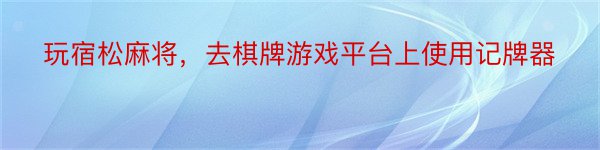 玩宿松麻将，去棋牌游戏平台上使用记牌器